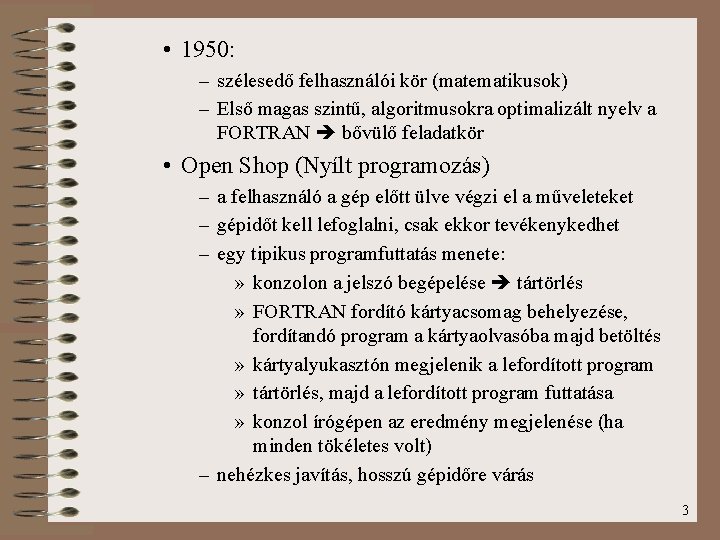 • 1950:
– szélesedő felhasználói kör (matematikusok)
– Első magas szintű, algoritmusokra optimalizált nyelv a FORTRAN ➔ bővülő feladatkör

• Open Shop (Nyílt programozás)
– a felhasználó a gép előtt ülve végzi el a műveleteket
– gépidőt kell lefoglalni, csak ekkor tevékenykedhet
– egy tipikus programfuttatás menete:
» konzolon a jelszó begépelése ➔ tártörlés
» FORTRAN fordító kártyacsomag behelyezése, fordítandó program a kártyaolvasóba majd betöltés
» kártyalyukasztón megjelenik a lefordított program
» tártörlés, majd a lefordított program futtatása
» konzol írógépen az eredmény megjelenése (ha minden tökéletes volt)
– nehézkes javítás, hosszú gépidőre várás

3